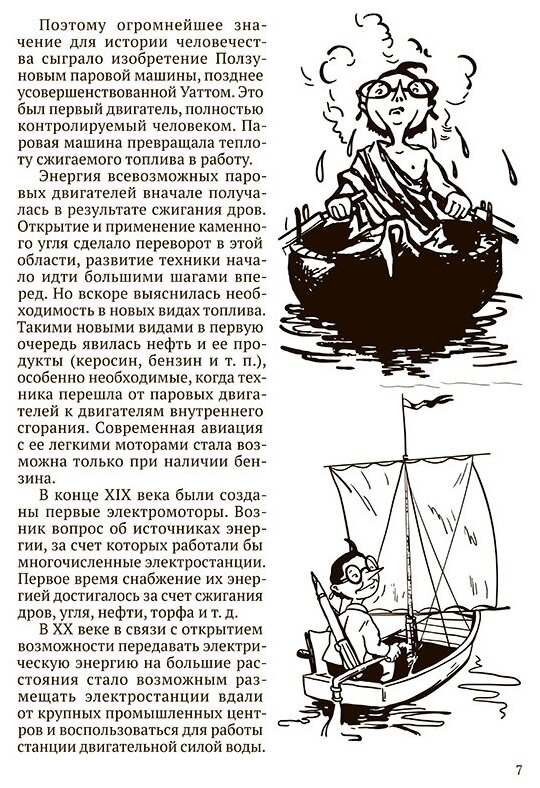 Поэтому огромнейшее значение для истории человечества сыграло изобретение Ползуновым паровой машины, позднее усовершенствованной Уаттом. Это был первый двигатель, полностью контролируемый человеком. Паровая машина превращала теплоту сжигаемого топлива в работу.

Энергия всевозможных паровых двигателей вначале получалась в результате сжигания дров. Открытие и применение каменного угля сделало переворот в этой области, развитие техники начало идти большими шагами вперед. Но вскоре выяснилась необходимость в новых видах топлива. Такими новыми видами в первую очередь явилась нефть и ее продукты (керосин, бензин и т. п.), особенно необходимые, когда техника перешла от паровых двигателей к двигателям внутреннего сгорания. Современная авиация с ее легкими моторами стала возможна только при наличии бензина.

В конце XIX века были созданы первые электромоторы. Возник вопрос об источниках энергии, за счет которых работали бы многочисленные электростанции. Первое время снабжение их энергией достигалось за счет сжигания дров, угля, нефти, торфа и т. д.

В XX веке в связи с открытием возможности передавать электрическую энергию на большие расстояния стало возможным размещать электростанции вдали от крупных промышленных центров и воспользоваться для работы станции двигательной силой воды.

7